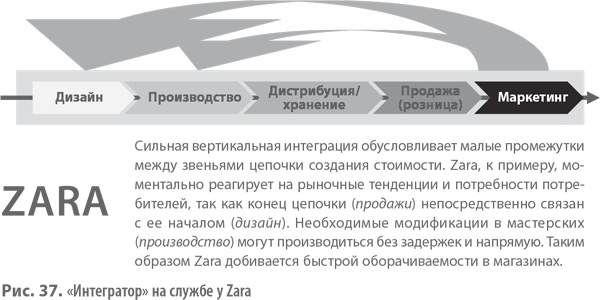 Дизайн
Производство
Дистрибуция/ хранение
Продажа (розница)
Маркетинг

ZARA

Сильная вертикальная интеграция обусловливает малые промежутки между звеньями цепочки создания стоимости. Zara, к примеру, моментально реагирует на рыночные тенденции и потребности потребителей, так как конец цепочки (продажи) непосредственно связан с ее началом (дизайн). Необходимые модификации в мастерских (производство) могут производиться без задержек и напрямую. Таким образом Zara добивается быстрой оборачиваемости в магазинах.

Рис. 37. «Интегратор» на службе у Zara